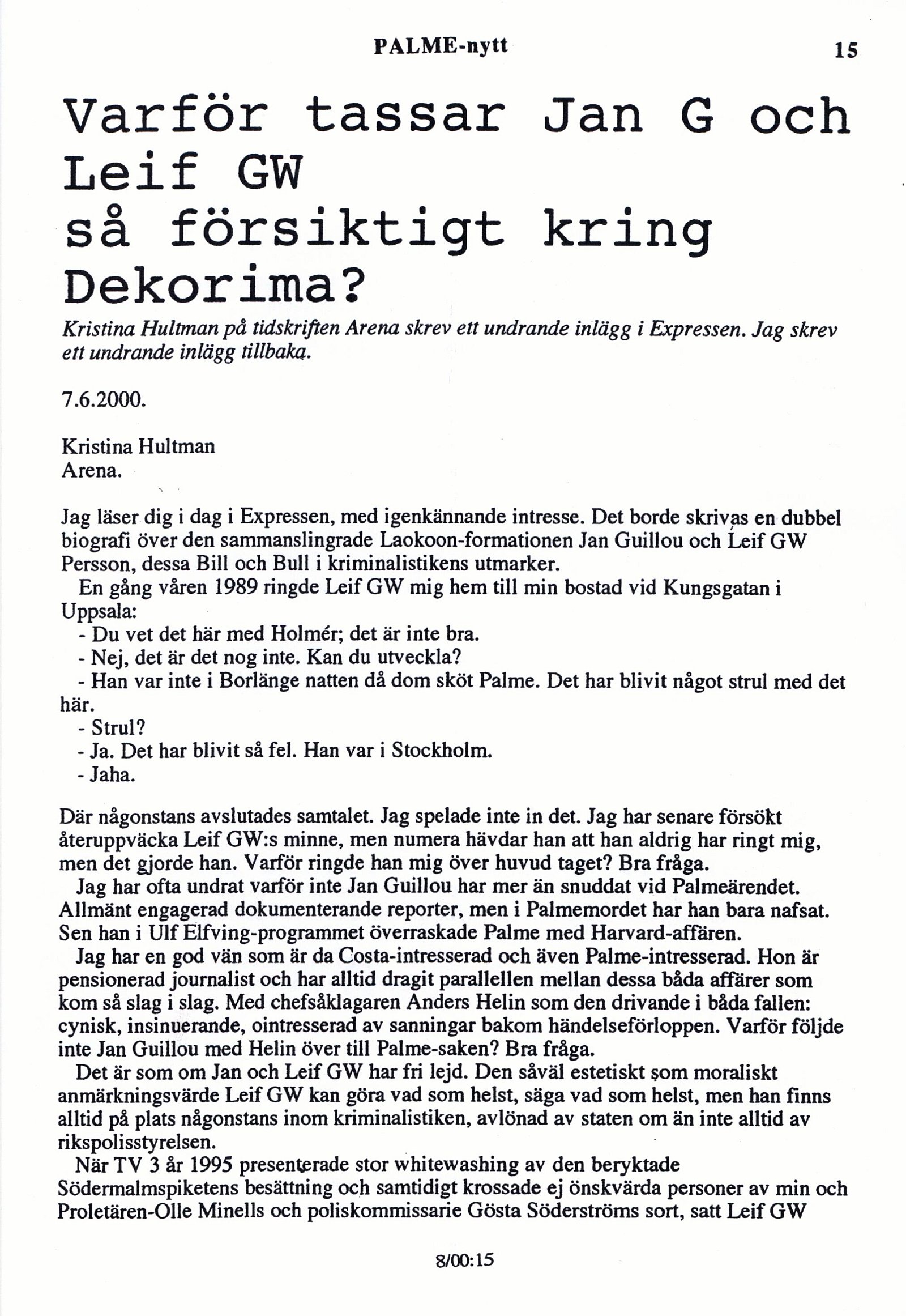 PALME-nytt 15

Varför tassar Jan G och Leif GW så försiktigt kring Dekorima?

Kristina Hultman på tidskriften Arena skrev ett undrande inlägg i Expressen. Jag skrev ett undrande inlägg tillbaka.

7.6.2000.

Kristina Hultman
Arena.

Jag läser dig i dag i Expressen, med igenkännande intresse. Det borde skrivas en dubbel biografi över den sammanslingrade Laokoon-formationen Jan Guillou och Leif GW Persson, dessa Bill och Bull i kriminalistikens utmarker.

En gång våren 1989 ringde Leif GW mig hem till min bostad vid Kungsgatan i Uppsala:

- Du vet det här med Holmér; det är inte bra.
- Nej, det är det nog inte. Kan du utveckla?
- Han var inte i Borlänge natten då dom sköt Palme. Det har blivit något strul med det här.
- Strul?
- Ja. Det har blivit så fel. Han var i Stockholm.
- Jaha.

Där någonstans avslutades samtalet. Jag spelade inte in det. Jag har senare försökt återuppväcka Leif GW:s minne, men numera hävdar han att han aldrig har ringt mig, men det gjorde han. Varför ringde han mig över huvud taget? Bra fråga.

Jag har ofta undrat varför inte Jan Guillou har mer än snuddat vid Palmeärendet. Allmänt engagerad dokumenterande reporter, men i Palmemordet har han bara nafsat. Sen han i Ulf Elfving-programmet överraskade Palme med Harvard-affären.

Jag har en god vän som är da Costa-intresserad och även Palme-intresserad. Hon är pensionerad journalist och har alltid dragit parallellen mellan dessa båda affärer som kom så slag i slag. Med chefsåklagaren Anders Helin som den drivande i båda fallen: cynisk, insinuerande, ointresserad av sanningar bakom händelseförloppen. Varför följde inte Jan Guillou med Helin över till Palme-saken? Bra fråga.

Det är som om Jan och Leif GW har fri lejd. Den såväl estetiskt som moraliskt anmärkningsvärde Leif GW kan göra vad som helst, säga vad som helst, men han finns alltid på plats någonstans inom kriminalistiken, avlönad av staten om än inte alltid av rikspolisstyrelsen.

När TV 3 år 1995 presenterade stor whitewashing av den beryktade Södermalmspiketens besättning och samtidigt krossade ej önskvärda personer av min och Proletären-Olle Minells och poliskommissarie Gösta Söderströms sort, satt Leif GW

8/00:15